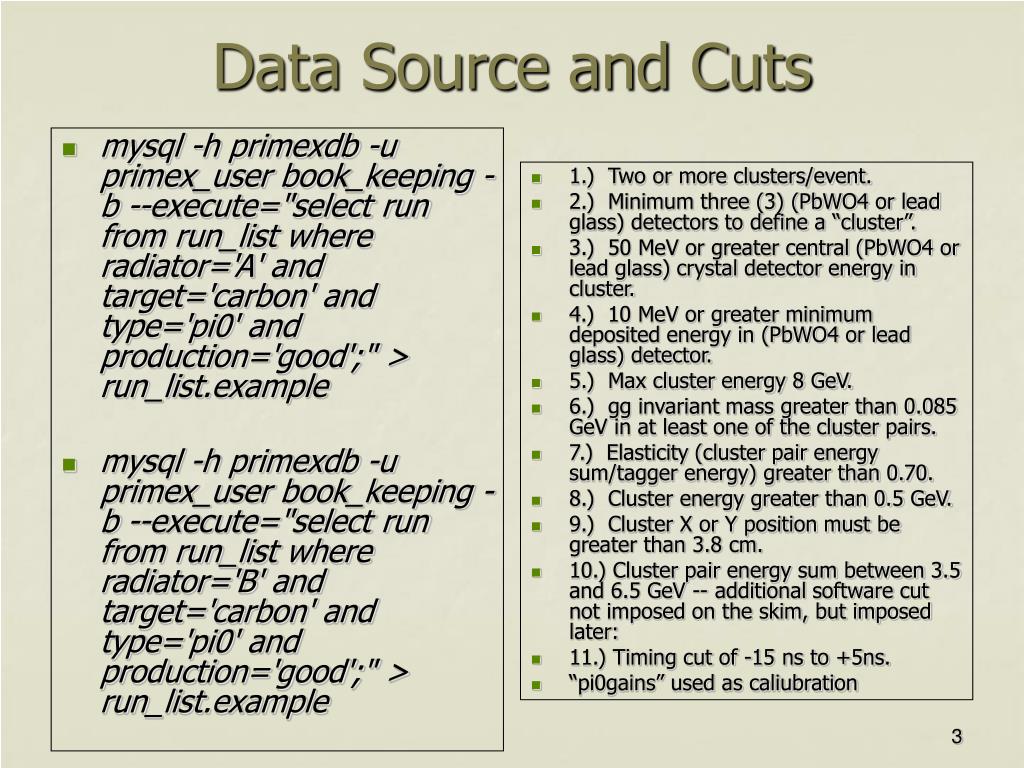 Data Source and Cuts

mysql -h primexdb -u primex_user book_keeping -b --execute="select run from run_list where radiator='A' and target='carbon' and type='pi0' and production='good';" > run_list.example

mysql -h primexdb -u primex_user book_keeping -b --execute="select run from run_list where radiator='B' and target='carbon' and type='pi0' and production='good';" > run_list.example

1.) Two or more clusters/event.

2.) Minimum three (3) (PbWO4 or lead glass) detectors to define a “cluster”.

3.) 50 MeV or greater central (PbWO4 or lead glass) crystal detector energy in cluster.

4.) 10 MeV or greater minimum deposited energy in (PbWO4 or lead glass) detector.

5.) Max cluster energy 8 GeV.

6.) gg invariant mass greater than 0.085 GeV in at least one of the cluster pairs.

7.) Elasticity (cluster pair energy sum/tagger energy) greater than 0.70.

8.) Cluster energy greater than 0.5 GeV.

9.) Cluster X or Y position must be greater than 3.8 cm.

10.) Cluster pair energy sum between 3.5 and 6.5 GeV -- additional software cut not imposed on the skim, but imposed later:

11.) Timing cut of -15 ns to +5ns.

“pi0gains” used as caliubration

3